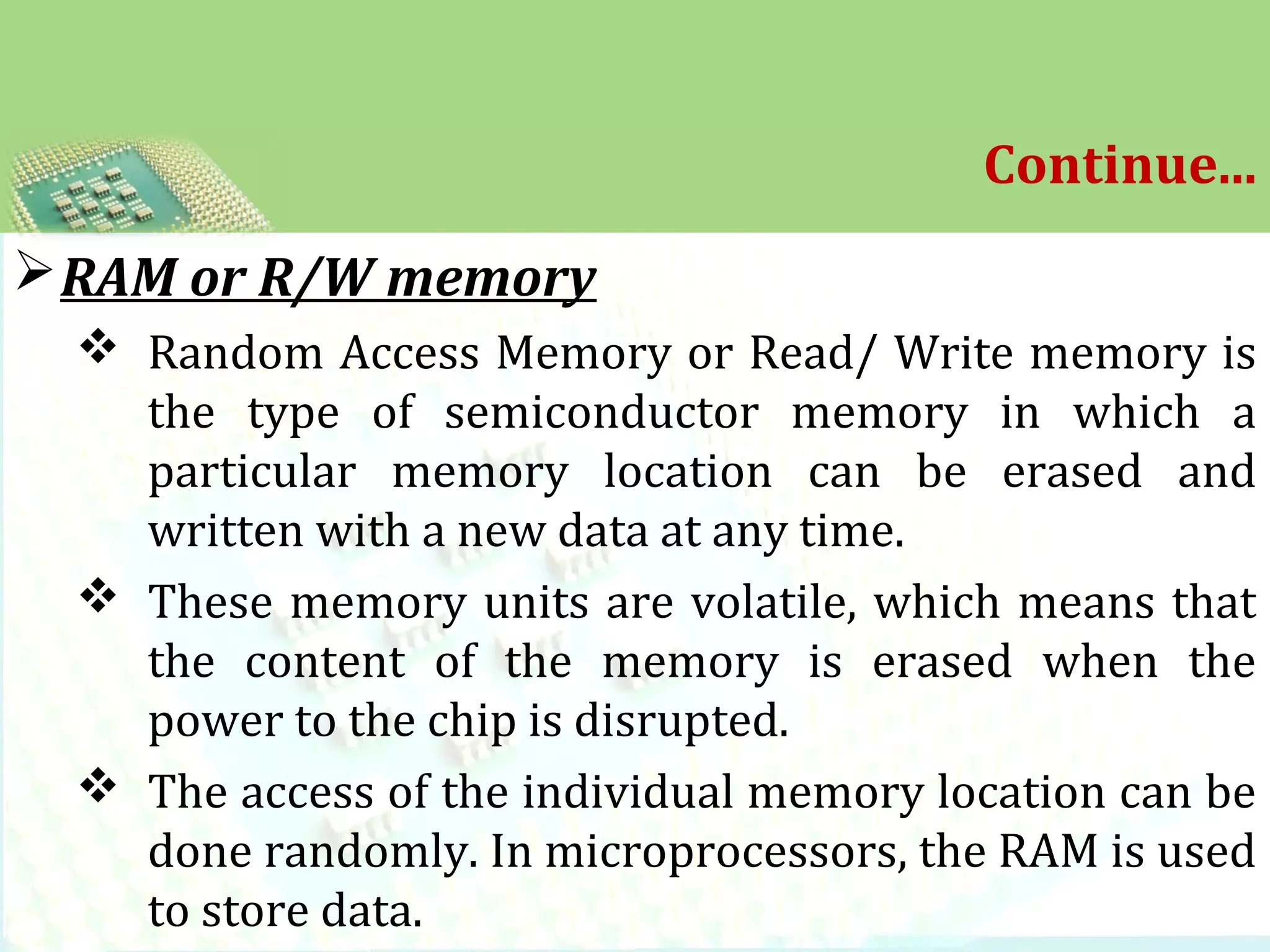 Continue...

➢ RAM or R/W memory

❖ Random Access Memory or Read/ Write memory is the type of semiconductor memory in which a particular memory location can be erased and written with a new data at any time.

❖ These memory units are volatile, which means that the content of the memory is erased when the power to the chip is disrupted.

❖ The access of the individual memory location can be done randomly. In microprocessors, the RAM is used to store data.